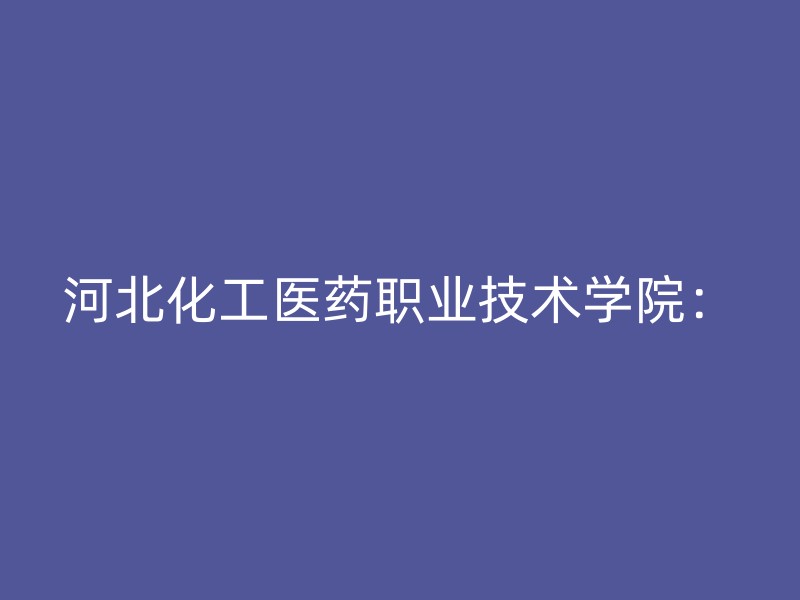 河北化工医药职业技术学院：